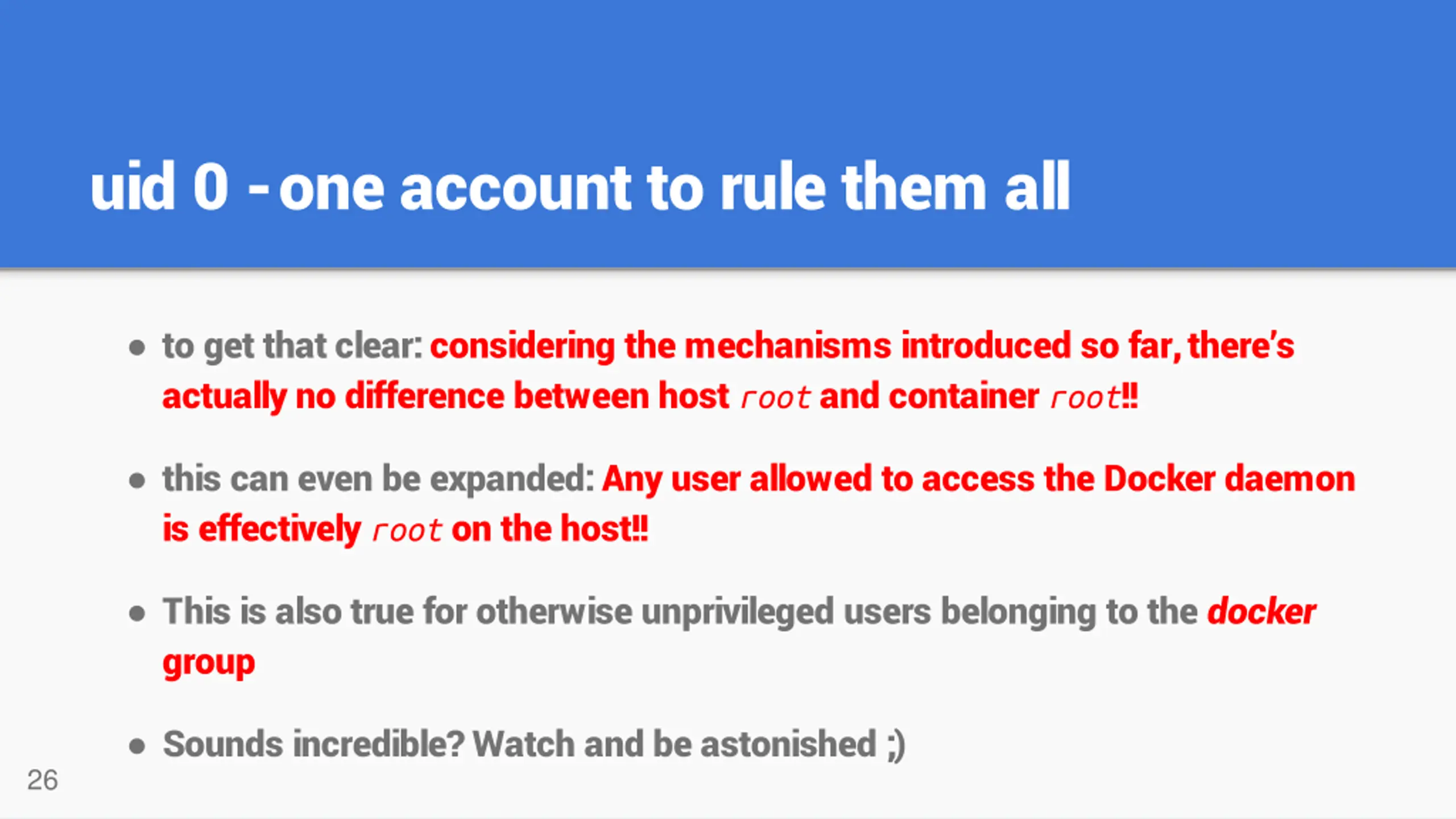 uid 0 - one account to rule them all

• to get that clear: considering the mechanisms introduced so far, there's actually no difference between host root and container root!!

• this can even be expanded: Any user allowed to access the Docker daemon is effectively root on the host!!

• This is also true for otherwise unprivileged users belonging to the docker group

• Sounds incredible? Watch and be astonished ;)

26